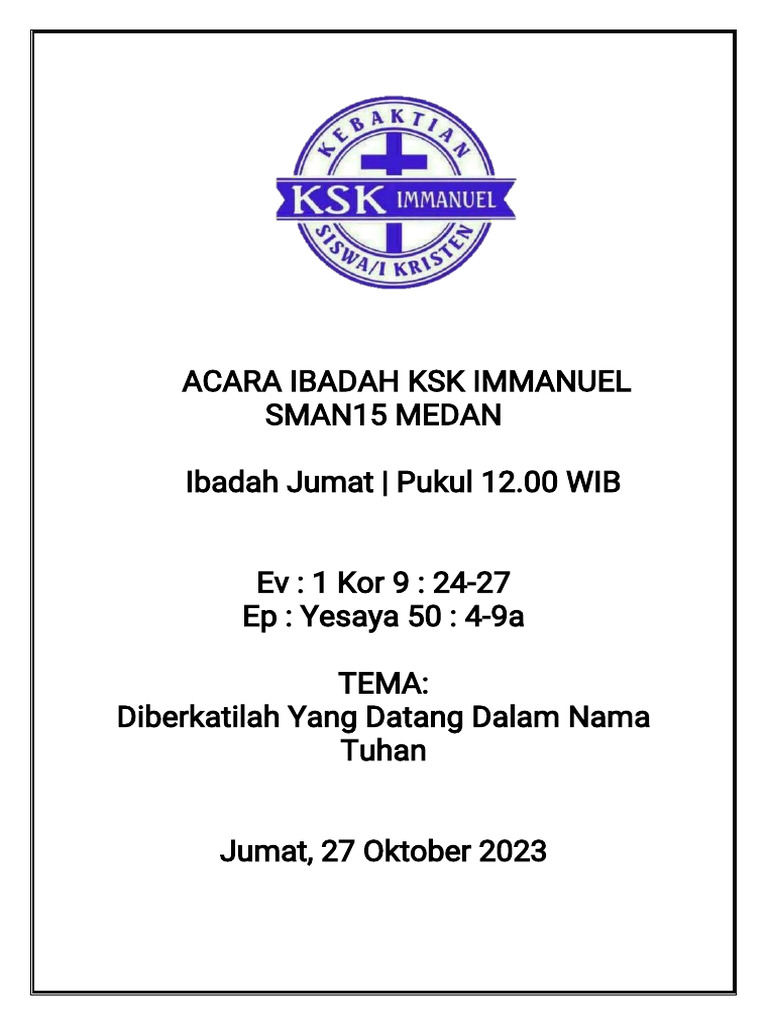 KEBAKTIAN
KSK IMMANUEL
SISWA/I KRISTEN

ACARA IBADAH KSK IMMANUEL SMAN15 MEDAN

Ibadah Jumat | Pukul 12.00 WIB

Ev : 1 Kor 9 : 24-27
Ep : Yesaya 50 : 4-9a

TEMA:
Diberkatilah Yang Datang Dalam Nama Tuhan

Jumat, 27 Oktober 2023